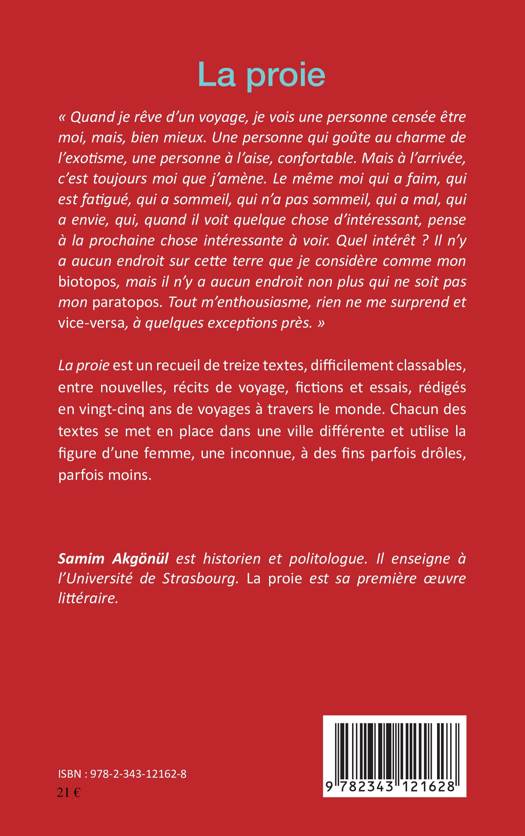 La proie

« Quand je rêve d'un voyage, je vois une personne censée être moi, mais, bien mieux. Une personne qui goûte au charme de l'exotisme, une personne à l'aise, confortable. Mais à l'arrivée, c'est toujours moi que j'amène. Le même moi qui a faim, qui est fatigué, qui a sommeil, qui n'a pas sommeil, qui a mal, qui a envie, qui, quand il voit quelque chose d'intéressant, pense à la prochaine chose intéressante à voir. Quel intérêt ? Il n'y a aucun endroit sur cette terre que je considère comme mon biotopos, mais il n'y a aucun endroit non plus qui ne soit pas mon paratopos. Tout m'enthousiasme, rien ne me surprend et vice-versa, à quelques exceptions près. »

La proie est un recueil de treize textes, difficilement classables, entre nouvelles, récits de voyage, fictions et essais, rédigés en vingt-cinq ans de voyages à travers le monde. Chacun des textes se met en place dans une ville différente et utilise la figure d'une femme, une inconnue, à des fins parfois drôles, parfois moins.

Samim Akgönül est historien et politologue. Il enseigne à l'Université de Strasbourg. La proie est sa première œuvre littéraire.

ISBN : 978-2-343-12162-8
21 €

9 782343 121628